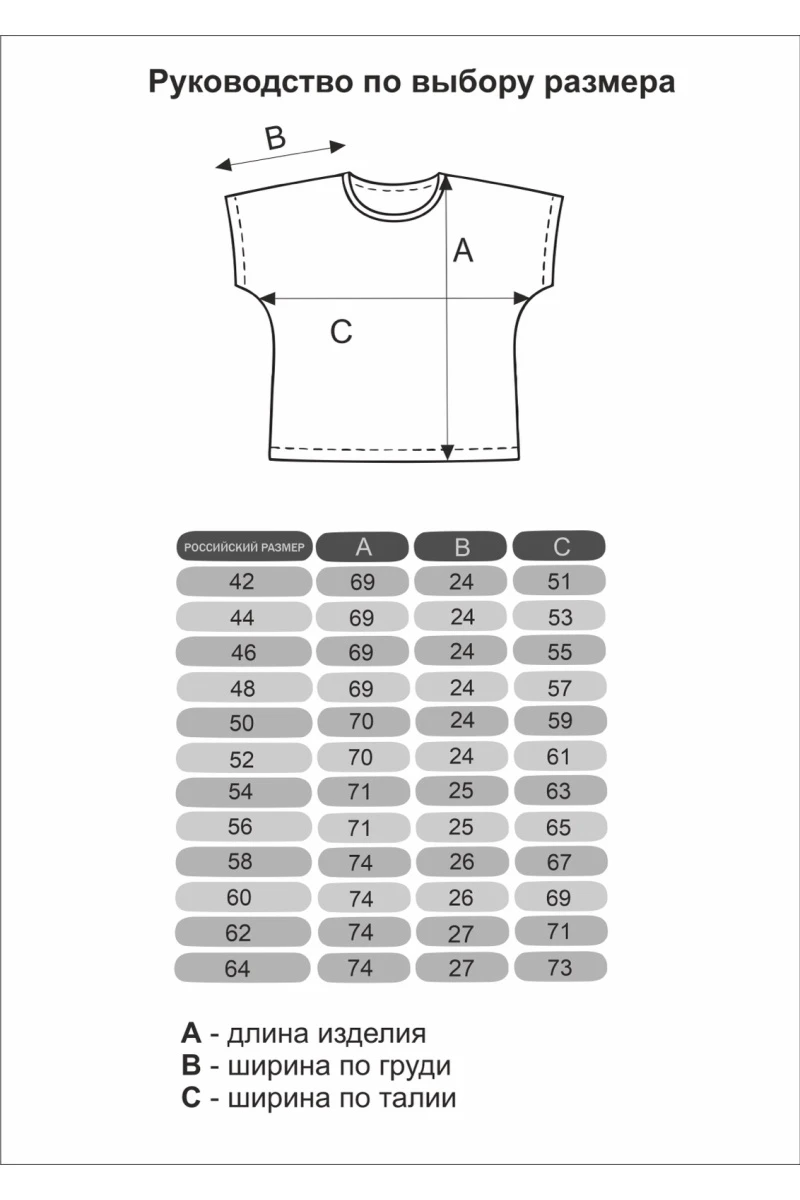 Руководство по выбору размера

B

A

C

| РОССИЙСКИЙ РАЗМЕР | A | B | C |
|---|---|---|---|
| 42 | 69 | 24 | 51 |
| 44 | 69 | 24 | 53 |
| 46 | 69 | 24 | 55 |
| 48 | 69 | 24 | 57 |
| 50 | 70 | 24 | 59 |
| 52 | 70 | 24 | 61 |
| 54 | 71 | 25 | 63 |
| 56 | 71 | 25 | 65 |
| 58 | 74 | 26 | 67 |
| 60 | 74 | 26 | 69 |
| 62 | 74 | 27 | 71 |
| 64 | 74 | 27 | 73 |

A - длина изделия
B - ширина по груди
C - ширина по талии